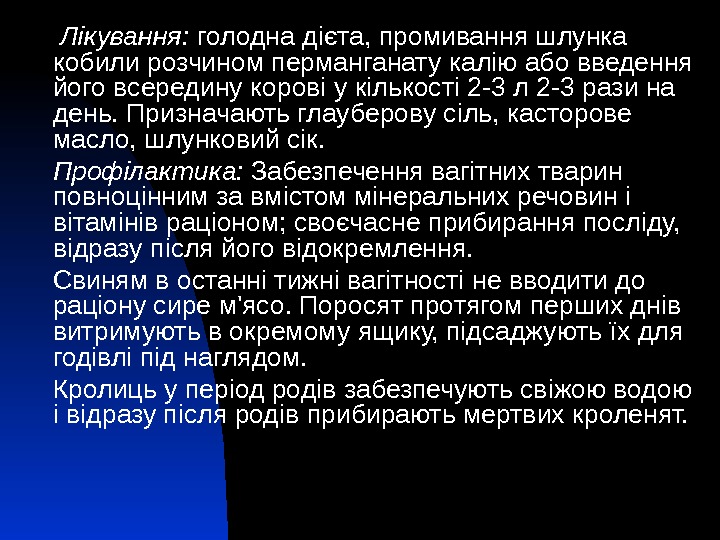 Лікування: голодна дієта, промивання шлунка кобили розчином перманганату калію або введення його всередину корові у кількості 2-3 л 2-3 рази на день. Призначають глауберову сіль, касторове масло, шлунковий сік.

Профілактика: Забезпечення вагітних тварин повноцінним за вмістом мінеральних речовин і вітамінів раціоном; своєчасне прибирання посліду, відразу після його відокремлення.

Свиням в останні тижні вагітності не вводити до раціону сире м'ясо. Поросят протягом перших днів витримують в окремому ящику, підсаджують їх для годівлі під наглядом.

Кролиць у період родів забезпечують свіжою водою і відразу після родів прибирають мертвих кроленят.